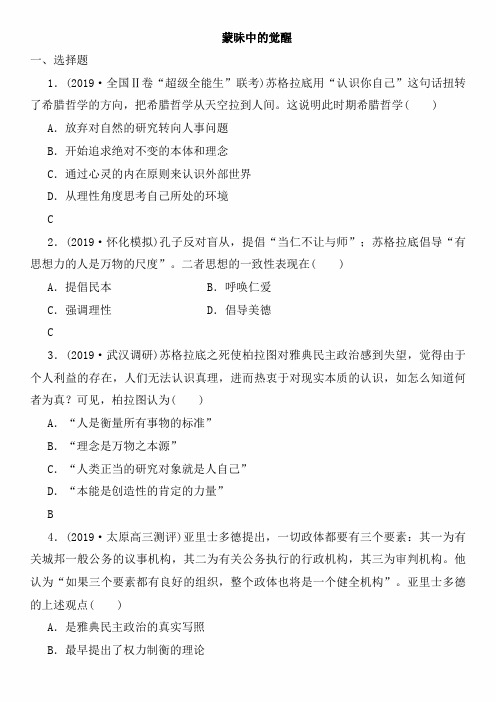 蒙昧中的觉醒

一、选择题

1．(2019·全国Ⅱ卷“超级全能生”联考)苏格拉底用“认识你自己”这句话扭转了希腊哲学的方向，把希腊哲学从天空拉到人间。这说明此时期希腊哲学(　　)

A．放弃对自然的研究转向人事问题

B．开始追求绝对不变的本体和理念

C．通过心灵的内在原则来认识外部世界

D．从理性角度思考自己所处的环境

C

2．(2019·怀化模拟)孔子反对盲从，提倡“当仁不让与师”；苏格拉底倡导“有思想力的人是万物的尺度”。二者思想的一致性表现在(　　)

A．提倡民本　　　　B．呼唤仁爱

C．强调理性　　　　D．倡导美德

C

3．(2019·武汉调研)苏格拉底之死使柏拉图对雅典民主政治感到失望，觉得由于个人利益的存在，人们无法认识真理，进而热衷于对现实本质的认识，如怎么知道何者为真？可见，柏拉图认为(　　)

A．“人是衡量所有事物的标准”

B．“理念是万物之本源”

C．“人类正当的研究对象就是人自己”

D．“本能是创造性的肯定的力量”

B

4．(2019·太原高三测评)亚里士多德提出，一切政体都要有三个要素：其一为有关城邦一般公务的议事机构，其二为有关公务执行的行政机构，其三为审判机构。他认为“如果三个要素都有良好的组织，整个政体也将是一个健全机构”。亚里士多德的上述观点(　　)

A．是雅典民主政治的真实写照

B．最早提出了权力制衡的理论